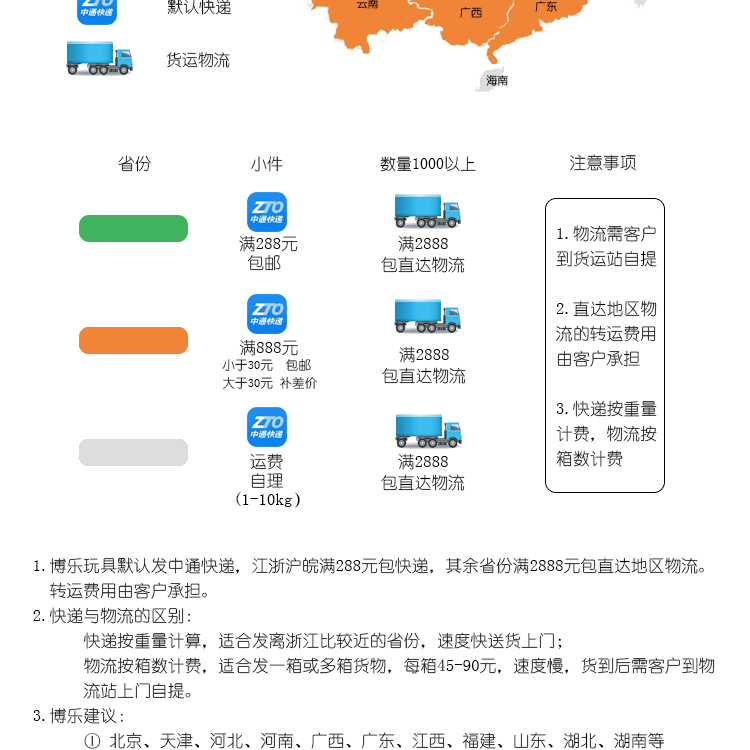 ZTO 中通快递 默认快递

货运物流

云南 广西 广东

海南

| 省份 | 小件 | 数量1000以上 | 注意事项 |
|---|---|---|---|
| | ZTO 中通快递 满288元 包邮 | 满2888 包直达物流 | 1. 物流需客户到货运站自提 2. 直达地区物流的转运费用由客户承担 3. 快递按重量计费，物流按箱数计费 |
| | ZTO 中通快递 满888元 小于30元 包邮 大于30元 补差价 | 满2888 包直达物流 | |
| | ZTO 中通快递 运费 自理 (1-10kg) | 满2888 包直达物流 | |

1. 博乐玩具默认发中通快递，江浙沪皖满288元包快递，其余省份满2888元包直达地区物流。转运费用由客户承担。

2. 快递与物流的区别：

快递按重量计算，适合发离浙江比较近的省份，速度快送货上门；

物流按箱数计费，适合发一箱或多箱货物，每箱45-90元，速度慢，货到后需客户到物流站上门自提。

3. 博乐建议：

① 北京、天津、河北、河南、广西、广东、江西、福建、山东、湖北、湖南等